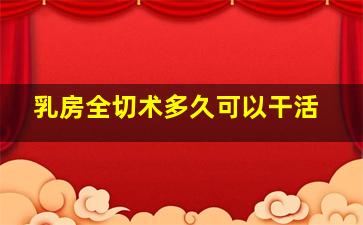 乳房全切术多久可以干活